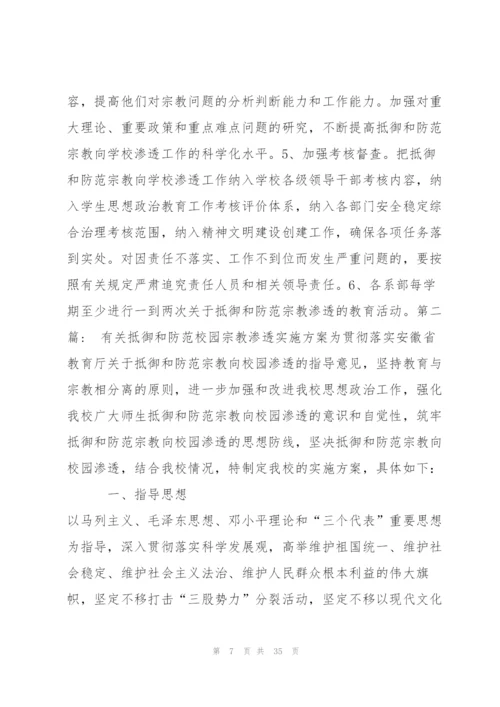 容，提高他们对宗教问题的分析判断能力和工作能力。加强对重大理论、重要政策和重点难点问题的研究，不断提高抵御和防范宗教向学校渗透工作的科学化水平。5、加强考核督查。把抵御和防范宗教向学校渗透工作纳入学校各级领导干部考核内容，纳入学生思想政治教育工作考核评价体系，纳入各部门安全稳定综合治理考核范围，纳入精神文明建设创建工作，确保各项任务落到实处。对因责任不落实、工作不到位而发生严重问题的，要按照有关规定严肃追究责任人员和相关领导责任。6、各系部每学期至少进行一到两次关于抵御和防范宗教渗透的教育活动。第二篇： 有关抵御和防范校园宗教渗透实施方案为贯彻落实安徽省教育厅关于抵御和防范宗教向校园渗透的指导意见，坚持教育与宗教相分离的原则，进一步加强和改进我校思想政治工作，强化我校广大师生抵御和防范宗教向校园渗透的意识和自觉性，筑牢抵御和防范宗教向校园渗透的思想防线，坚决抵御和防范宗教向校园渗透，结合我校情况，特制定我校的实施方案，具体如下：

一、指导思想

以马列主义、毛泽东思想、邓小平理论和“三个代表”重要思想为指导，深入贯彻落实科学发展观，高举维护祖国统一、维护社会稳定、维护社会主义法治、维护人民群众根本利益的伟大旗帜，坚定不移打击“三股势力”分裂活动，坚定不移以现代文化

第 7 页 共 35 页